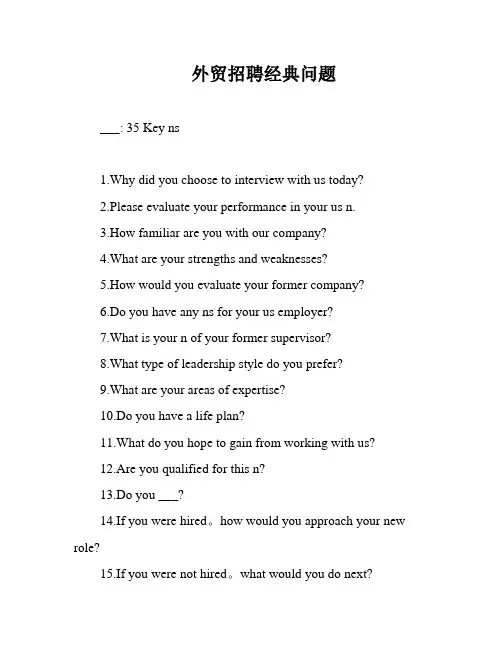 外贸招聘经典问题

___: 35 Key ns

1.Why did you choose to interview with us today?

2.Please evaluate your performance in your us n.

3.How familiar are you with our company?

4.What are your strengths and weaknesses?

5.How would you evaluate your former company?

6.Do you have any ns for your us employer?

7.What is your n of your former supervisor?

8.What type of leadership style do you prefer?

9.What are your areas of expertise?

10.Do you have a life plan?

11.What do you hope to gain from working with us?

12.Are you qualified for this n?

13.Do you ___?

14.If you were hired。how would you approach your new role?

15.If you were not hired。what would you do next?